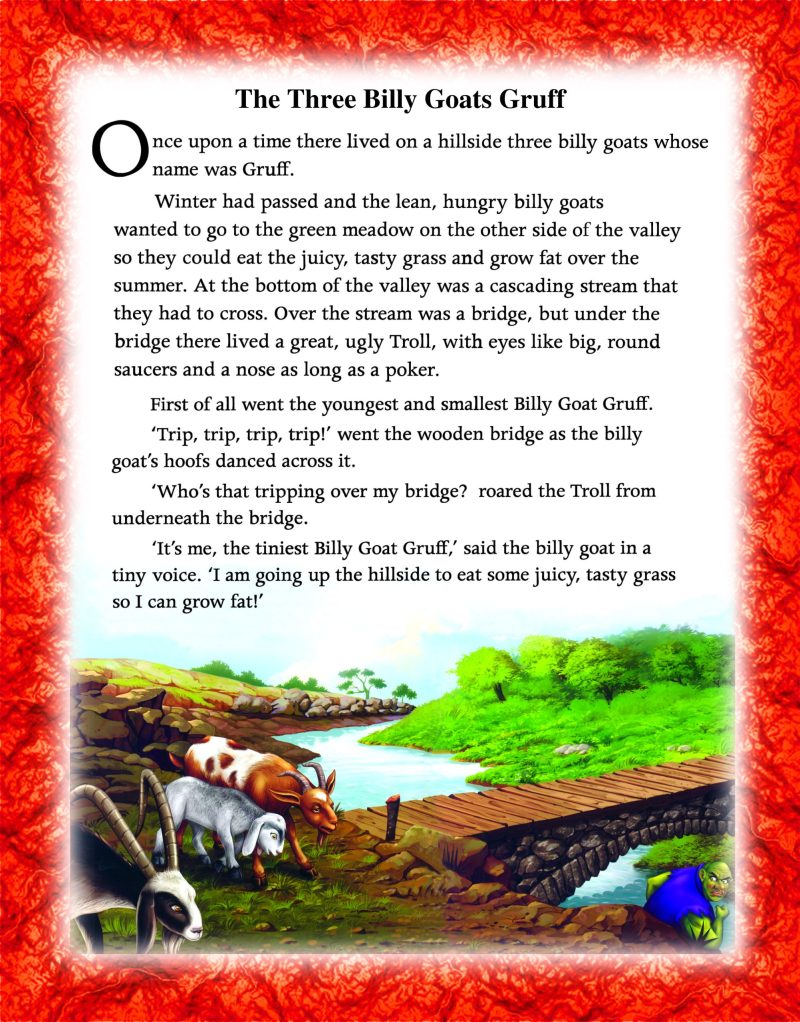 The Three Billy Goats Gruff

Once upon a time there lived on a hillside three billy goats whose name was Gruff.

Winter had passed and the lean, hungry billy goats wanted to go to the green meadow on the other side of the valley so they could eat the juicy, tasty grass and grow fat over the summer. At the bottom of the valley was a cascading stream that they had to cross. Over the stream was a bridge, but under the bridge there lived a great, ugly Troll, with eyes like big, round saucers and a nose as long as a poker.

First of all went the youngest and smallest Billy Goat Gruff.

'Trip, trip, trip, trip!' went the wooden bridge as the billy goat's hoofs danced across it.

'Who's that tripping over my bridge? roared the Troll from underneath the bridge.

'It's me, the tiniest Billy Goat Gruff,' said the billy goat in a tiny voice. 'I am going up the hillside to eat some juicy, tasty grass so I can grow fat!'